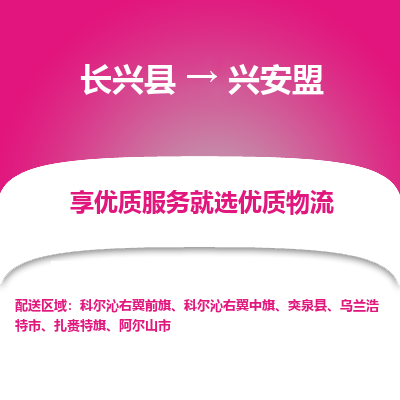 长兴县 → 兴安盟

享优质服务就选优质物流

配送区域：科尔沁右翼前旗、科尔沁右翼中旗、突泉县、乌兰浩特市、扎赉特旗、阿尔山市